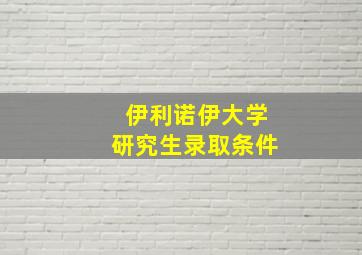 伊利诺伊大学
研究生录取条件